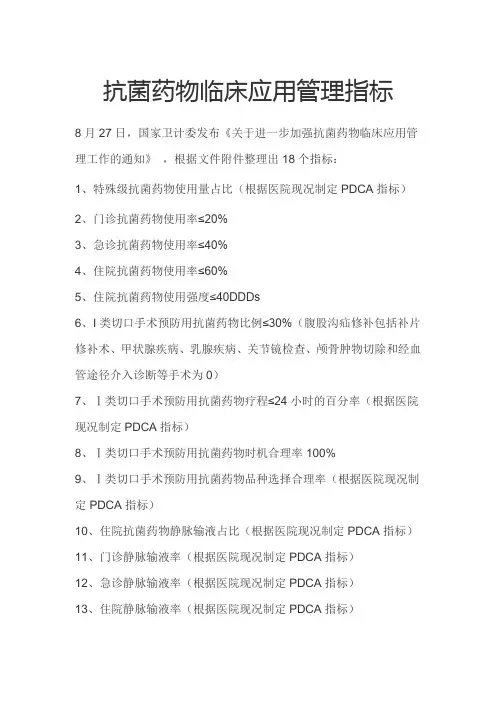 抗菌药物临床应用管理指标

8 月 27 日，国家卫计委发布《关于进一步加强抗菌药物临床应用管理工作的通知》，根据文件附件整理出 18 个指标：

1、特殊级抗菌药物使用量占比（根据医院现况制定 PDCA 指标）

2、门诊抗菌药物使用率≤20%

3、急诊抗菌药物使用率≤40%

4、住院抗菌药物使用率≤60%

5、住院抗菌药物使用强度≤40DDDs

6、I 类切口手术预防用抗菌药物比例≤30%（腹股沟疝修补包括补片修补术、甲状腺疾病、乳腺疾病、关节镜检查、颅骨肿物切除和经血管途径介入诊断等手术为 0）

7、Ⅰ类切口手术预防用抗菌药物疗程≤24 小时的百分率（根据医院现况制定 PDCA 指标）

8、Ⅰ类切口手术预防用抗菌药物时机合理率 100%

9、Ⅰ类切口手术预防用抗菌药物品种选择合理率（根据医院现况制定 PDCA 指标）

10、住院抗菌药物静脉输液占比（根据医院现况制定 PDCA 指标）

11、门诊静脉输液率（根据医院现况制定 PDCA 指标）

12、急诊静脉输液率（根据医院现况制定 PDCA 指标）

13、住院静脉输液率（根据医院现况制定 PDCA 指标）